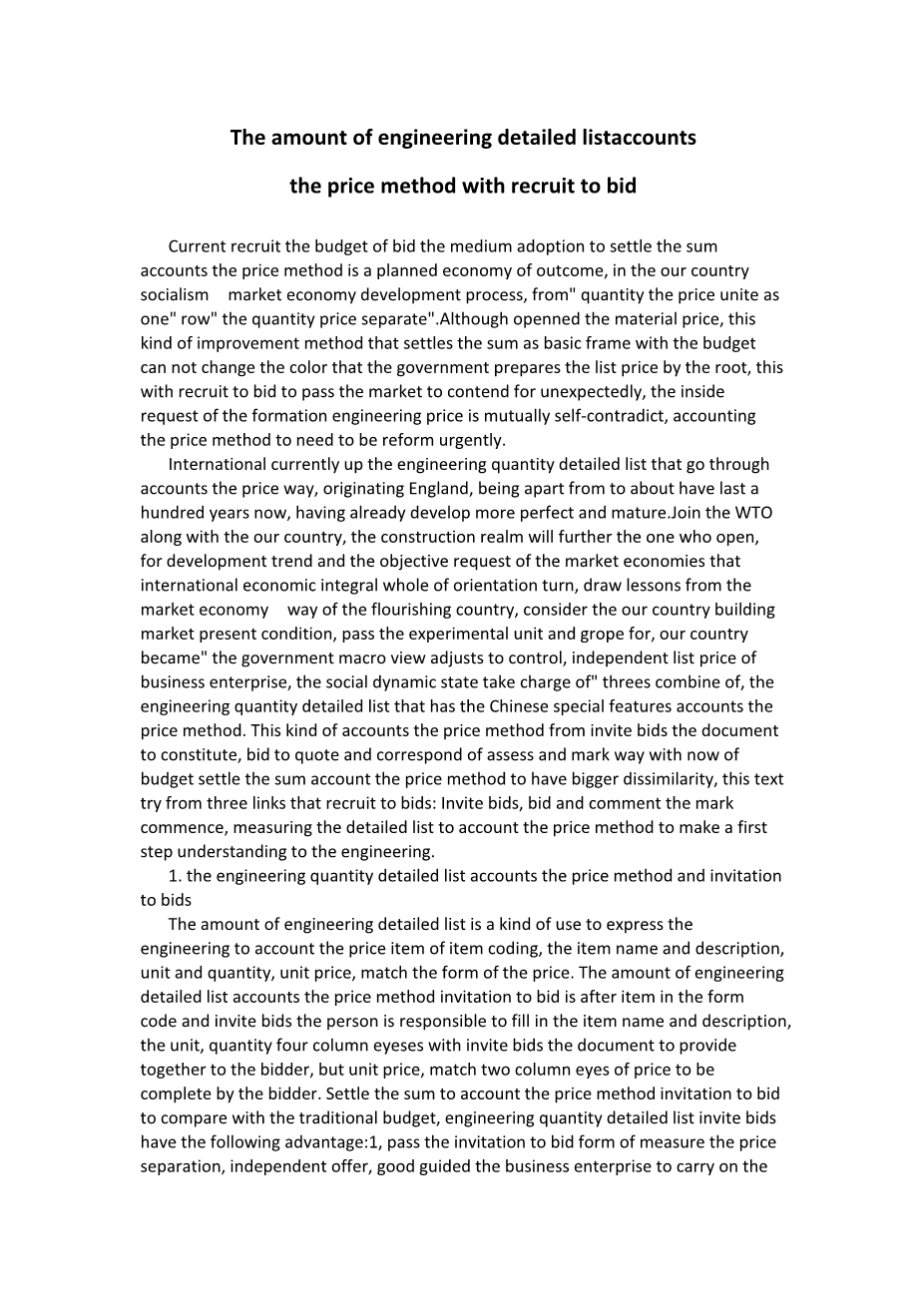 The amount of engineering detailed listaccounts

the price method with recruit to bid

Current recruit the budget of bid the medium adoption to settle the sum accounts the price method is a planned economy of outcome, in the our country socialism market economy development process, from" quantity the price unite as one" row" the quantity price separate".Although openned the material price, this kind of improvement method that settles the sum as basic frame with the budget can not change the color that the government prepares the list price by the root, this with recruit to bid to pass the market to contend for unexpectedly, the inside request of the formation engineering price is mutually self-contradict, accounting the price method to need to be reform urgently.

International currently up the engineering quantity detailed list that go through accounts the price way, originating England, being apart from to about have last a hundred years now, having already develop more perfect and mature.Join the WTO along with the our country, the construction realm will further the one who open, for development trend and the objective request of the market economies that international economic integral whole of orientation turn, draw lessons from the market economy way of the flourishing country, consider the our country building market present condition, pass the experimental unit and grope for, our country became" the government macro view adjusts to control, independent list price of business enterprise, the social dynamic state take charge of" threes combine of, the engineering quantity detailed list that has the Chinese special features accounts the price method. This kind of accounts the price method from invite bids the document to constitute, bid to quote and correspond of assess and mark way with now of budget settle the sum account the price method to have bigger dissimilarity, this text try from three links that recruit to bids: Invite bids, bid and comment the mark commence, measuring the detailed list to account the price method to make a first step understanding to the engineering.

1. the engineering quantity detailed list accounts the price method and invitation to bids

The amount of engineering detailed list is a kind of use to express the engineering to account the price item of item coding, the item name and description, unit and quantity, unit price, match the form of the price. The amount of engineering detailed list accounts the price method invitation to bid is after item in the form code and invite bids the person is responsible to fill in the item name and description, the unit, quantity four column eyeses with invite bids the document to provide together to the bidder, but unit price, match two column eyes of price to be complete by the bidder. Settle the sum to account the price method invitation to bid to compare with the traditional budget, engineering quantity detailed list invite bids have the following advantage:1, pass the invitation to bid form of measure the price separation, independent offer, good guided the business enterprise to carry on the